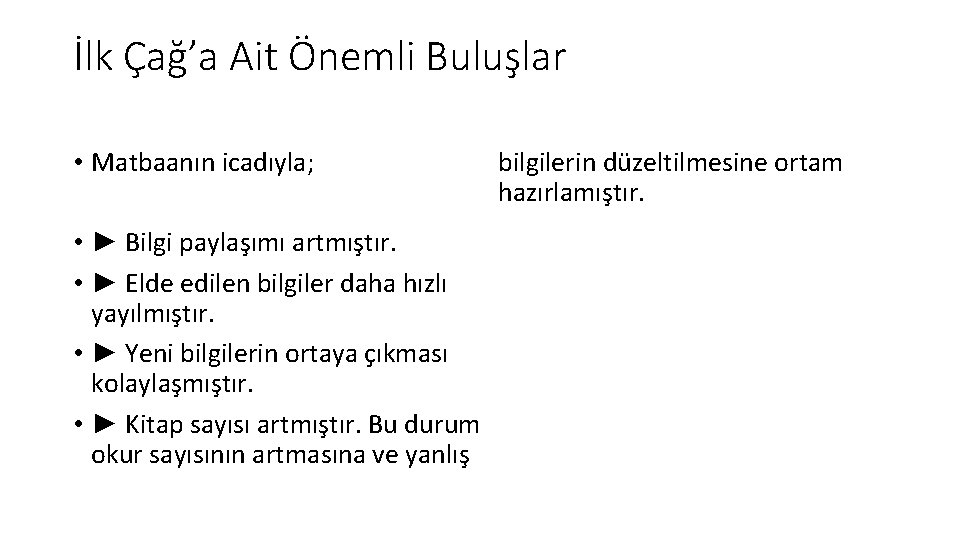 İlk Çağ'a Ait Önemli Buluşlar

• Matbaanın icadıyla;

• ► Bilgi paylaşımı artmıştır.
• ► Elde edilen bilgiler daha hızlı yayılmıştır.
• ► Yeni bilgilerin ortaya çıkması kolaylaşmıştır.
• ► Kitap sayısı artmıştır. Bu durum okur sayısının artmasına ve yanlış

bilgilerin düzeltilmesine ortam hazırlamıştır.